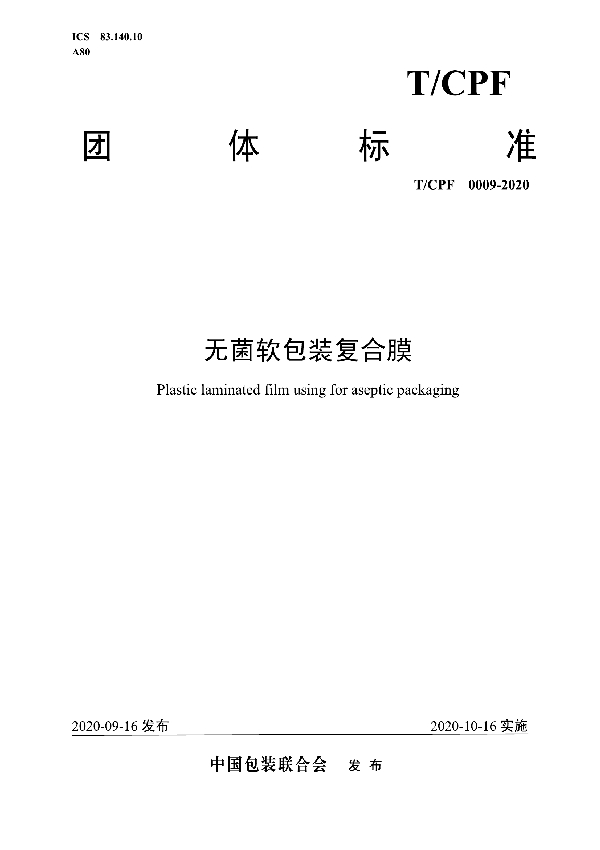 ICS 83.140.10
A80

T/CPF

团 体 标 准

T/CPF 0009-2020

无菌软包装复合膜

Plastic laminated film using for aseptic packaging

2020-09-16 发布

2020-10-16 实施

中国包装联合会 发 布